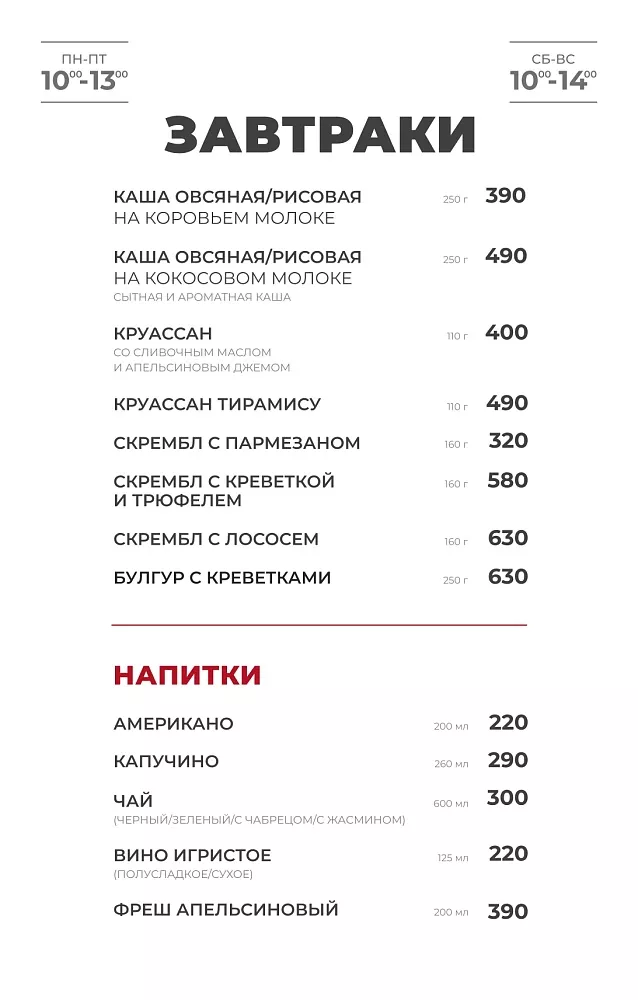 ПН-ПТ
$10^{00}$-$13^{00}$

СБ-ВС
$10^{00}$-$14^{00}$

ЗАВТРАКИ

КАША ОВСЯНАЯ/РИСОВАЯ НА КОРОВЬЕМ МОЛОКЕ 250 г 390

КАША ОВСЯНАЯ/РИСОВАЯ НА КОКОСОВОМ МОЛОКЕ 250 г 490
СЫТНАЯ И АРОМАТНАЯ КАША

КРУАССАН 110 г 400
СО СЛИВОЧНЫМ МАСЛОМ И АПЕЛЬСИНОВЫМ ДЖЕМОМ

КРУАССАН ТИРАМИСУ 110 г 490

СКРЕМБЛ С ПАРМЕЗАНОМ 160 г 320

СКРЕМБЛ С КРЕВЕТКОЙ И ТРЮФЕЛЕМ 160 г 580

СКРЕМБЛ С ЛОСОСЕМ 160 г 630

БУЛГУР С КРЕВЕТКАМИ 250 г 630

НАПИТКИ

АМЕРИКАНО 200 мл 220

КАПУЧИНО 260 мл 290

ЧАЙ 600 мл 300
(ЧЕРНЫЙ/ЗЕЛЕНЫЙ/С ЧАБРЕЦОМ/С ЖАСМИНОМ)

ВИНО ИГРИСТОЕ 125 мл 220
(ПОЛУСЛАДКОЕ/СУХОЕ)

ФРЕШ АПЕЛЬСИНОВЫЙ 200 мл 390